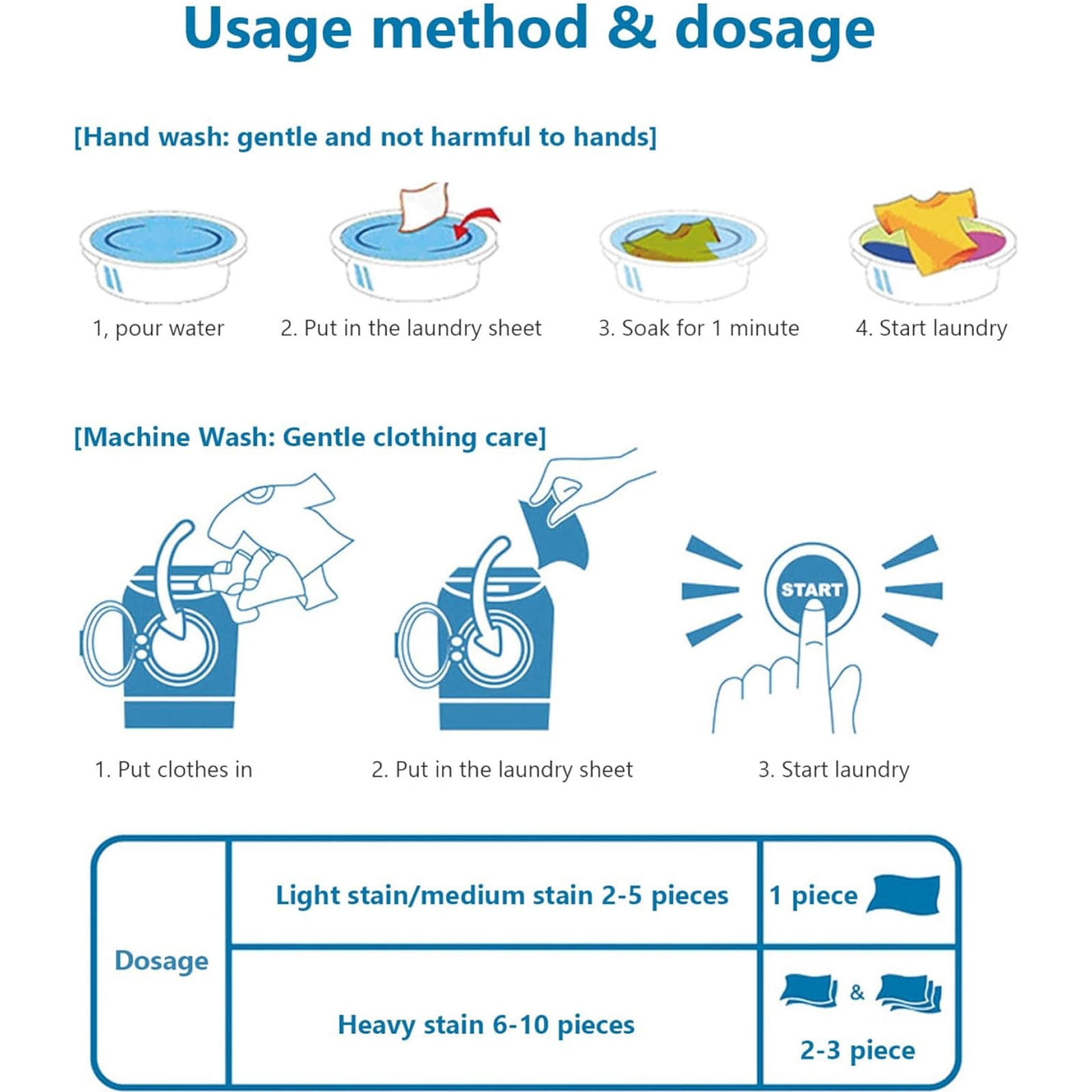 Usage method & dosage

[Hand wash: gentle and not harmful to hands]

1, pour water

2. Put in the laundry sheet

3. Soak for 1 minute

4. Start laundry

[Machine Wash: Gentle clothing care]

START

1. Put clothes in

2. Put in the laundry sheet

3. Start laundry

| Dosage | Light stain/medium stain 2-5 pieces | 1 piece |
|---|---|---|
| | Heavy stain 6-10 pieces | & 2-3 piece |